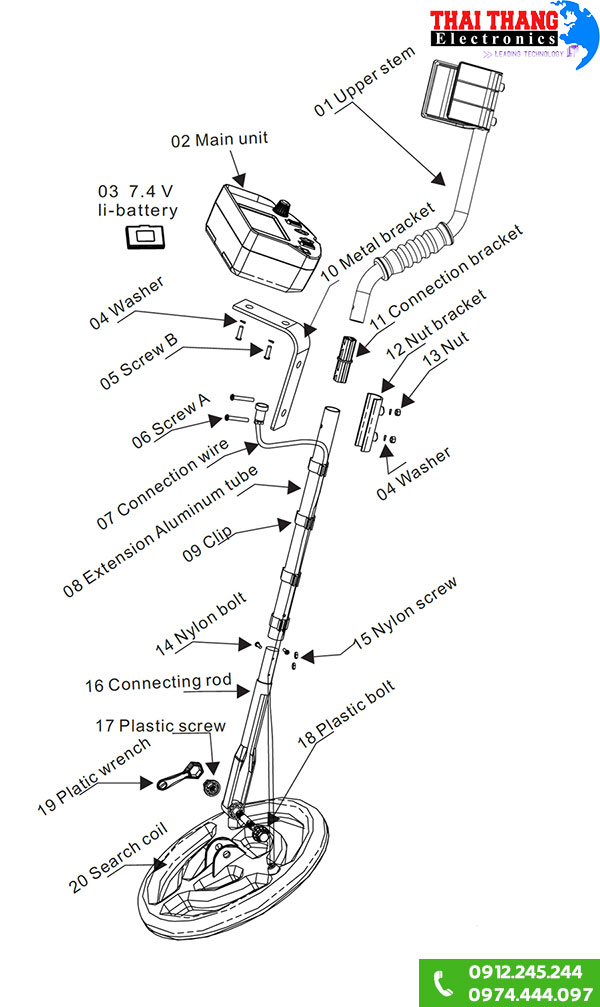 THAI THANG
Electronics
LEADING TECHNOLOGY

01 Upper stem
02 Main unit
03 7.4 V
li-battery
04 Washer
05 Screw B
06 Screw A
07 Connection wire
08 Extension Aluminum tube
09 Clip
10 Metal bracket
11 Connection bracket
12 Nut bracket
13 Nut
04 Washer
14 Nylon bolt
15 Nylon screw
16 Connecting rod
17 Plastic screw
18 Plastic bolt
19 Platic wrench
20 Search coil

0912.245.244
0974.444.097